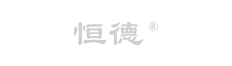 恒德®